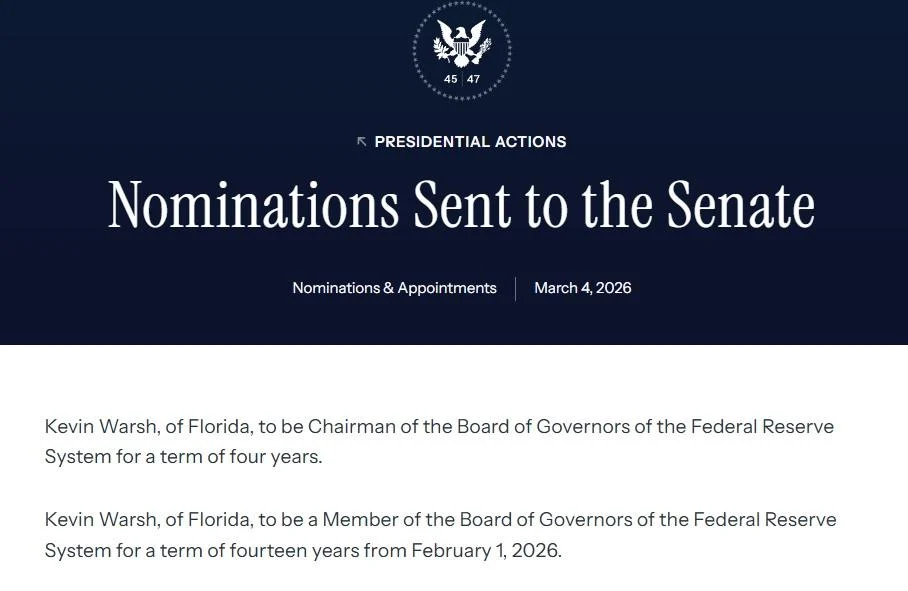 45 | 47

PRESIDENTIAL ACTIONS

Nominations Sent to the Senate

Nominations & Appointments | March 4, 2026

Kevin Warsh, of Florida, to be Chairman of the Board of Governors of the Federal Reserve System for a term of four years.

Kevin Warsh, of Florida, to be a Member of the Board of Governors of the Federal Reserve System for a term of fourteen years from February 1, 2026.